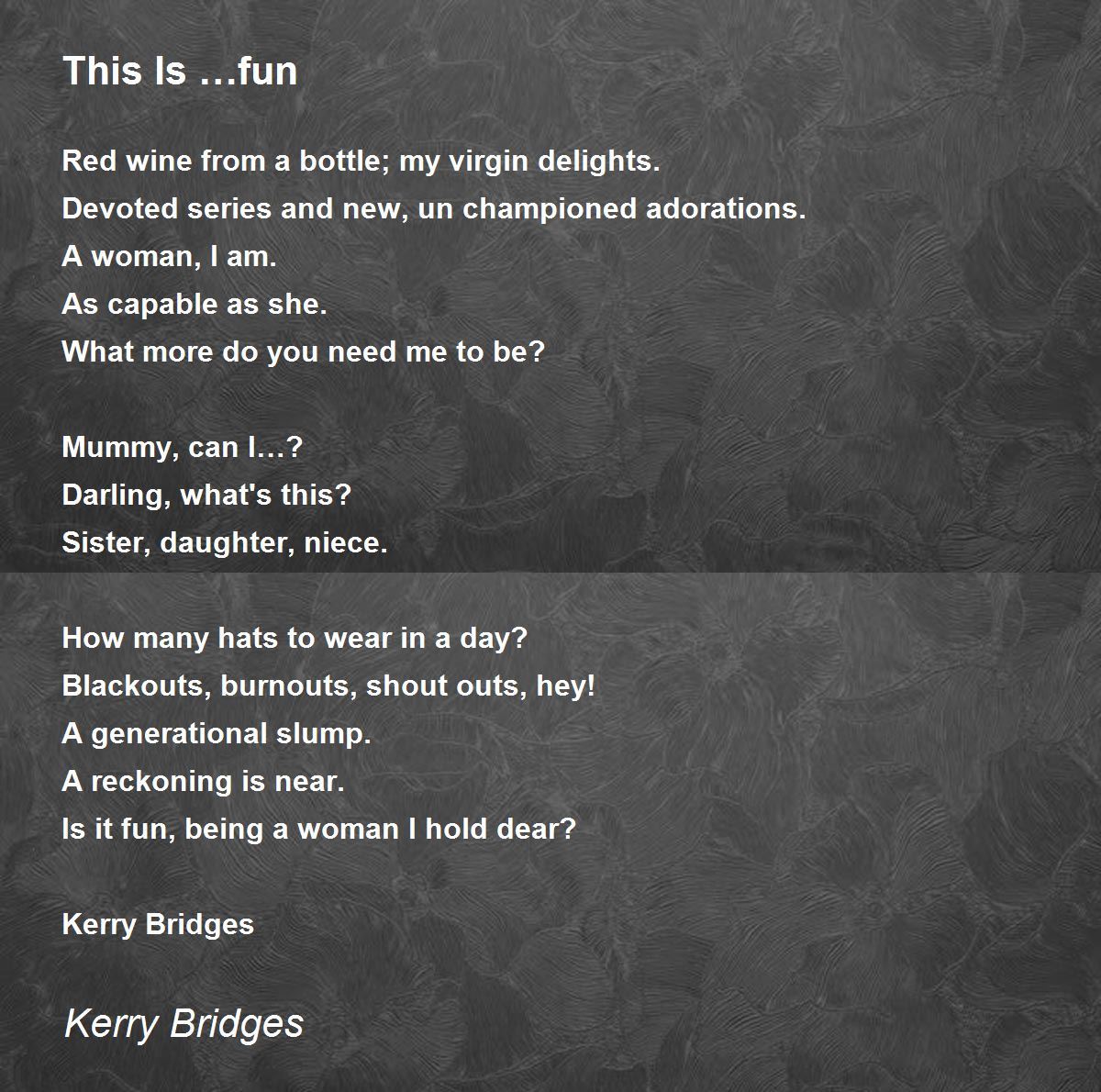 This Is …fun

Red wine from a bottle; my virgin delights.
Devoted series and new, un championed adorations.
A woman, I am.
As capable as she.
What more do you need me to be?

Mummy, can I…?
Darling, what's this?
Sister, daughter, niece.

How many hats to wear in a day?
Blackouts, burnouts, shout outs, hey!
A generational slump.
A reckoning is near.
Is it fun, being a woman I hold dear?

Kerry Bridges

Kerry Bridges